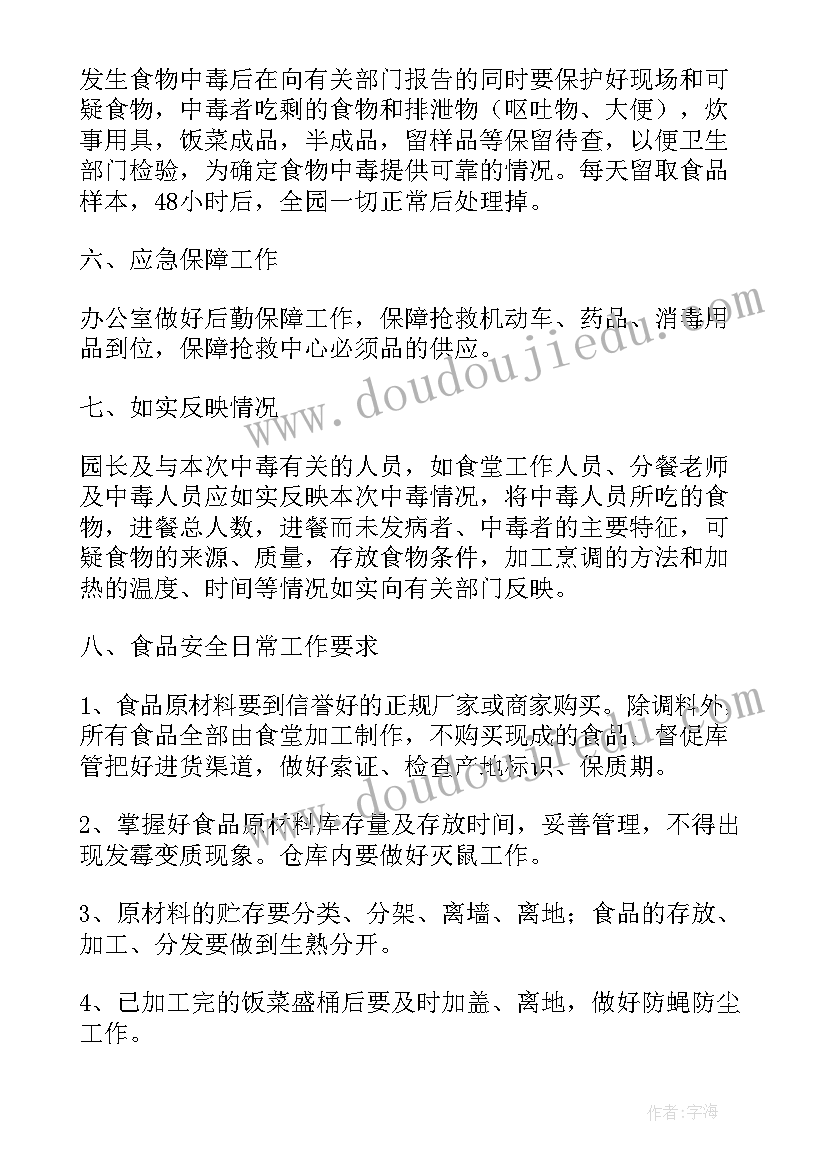 发生食物中毒后在向有关部门报告的同时要保护好现场和可疑食物，中毒者吃剩的食物和排泄物（呕吐物、大便），炊事用具，饭菜成品，半成品，留样品等保留待查，以便卫生部门检验，为确定食物中毒提供可靠的情况。每天留取食品样本，48小时后，全园一切正常后处理掉。

六、应急保障工作

办公室做好后勤保障工作，保障抢救机动车、药品、消毒用品到位，保障抢救中心必须品的供应。

七、如实反映情况

园长及与本次中毒有关的人员，如食堂工作人员、分餐老师及中毒人员应如实反映本次中毒情况，将中毒人员所吃的食物，进餐总人数，进餐而未发病者、中毒者的主要特征，可疑食物的来源、质量，存放食物条件，加工烹调的方法和加热的温度、时间等情况如实向有关部门反映。

八、食品安全日常工作要求

1、食品原材料要到信誉好的正规厂家或商家购买。除调料外，所有食品全部由食堂加工制作，不购买现成的食品。督促库管把好进货渠道，做好索证、检查产地标识、保质期。

2、掌握好食品原材料库存量及存放时间，妥善管理，不得出现发霉变质现象。仓库内要做好灭鼠工作。

3、原材料的贮存要分类、分架、离墙、离地；食品的存放、加工、分发要做到生熟分开。

4、已加工完的饭菜盛桶后要及时加盖、离地，做好防蝇防尘工作。

www.doudoujiedu.com

www.doudoujiedu.com

作者：宇海